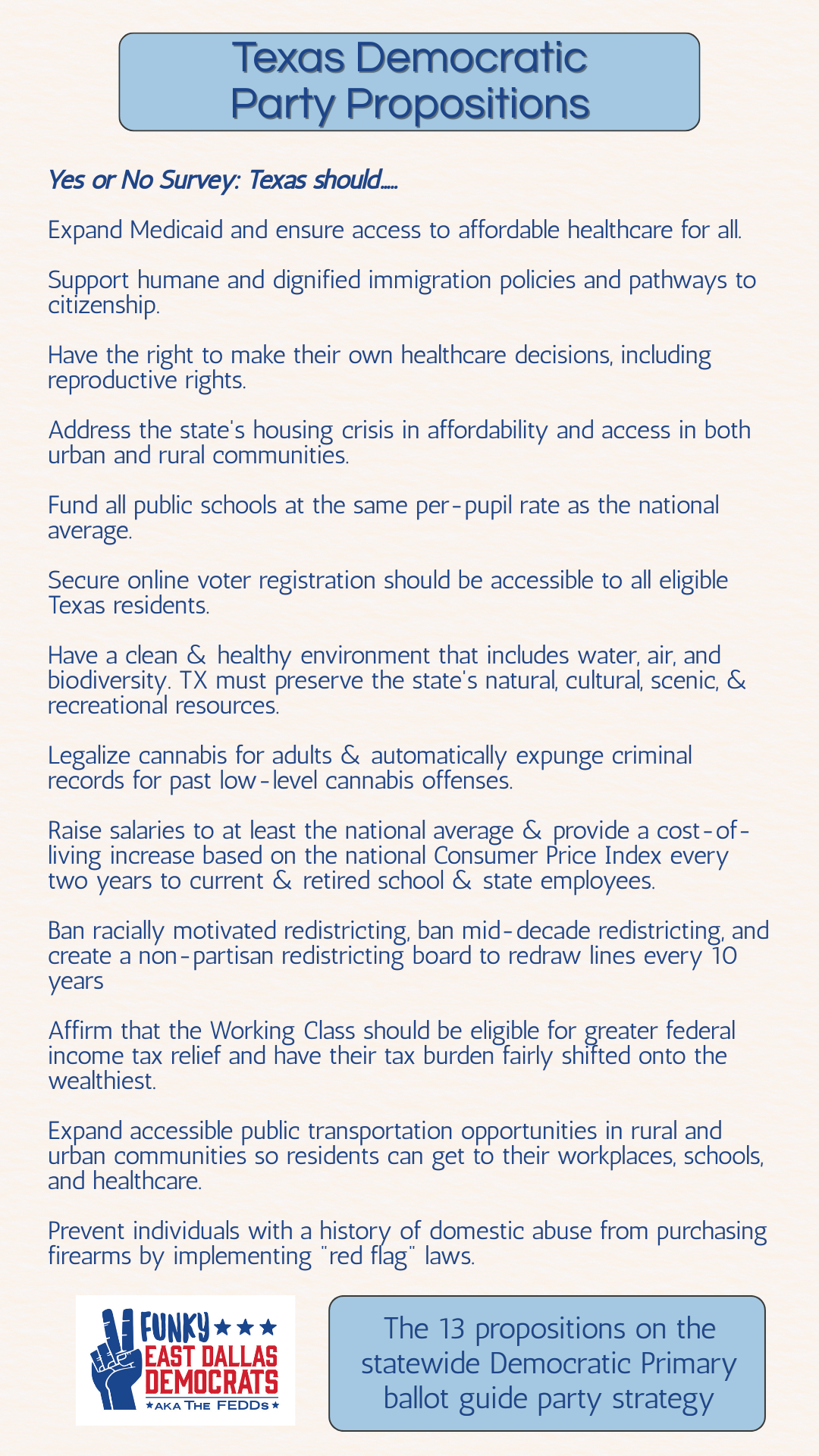 Texas Democratic Party Propositions

Yes or No Survey: Texas should.....

Expand Medicaid and ensure access to affordable healthcare for all.

Support humane and dignified immigration policies and pathways to citizenship.

Have the right to make their own healthcare decisions, including reproductive rights.

Address the state's housing crisis in affordability and access in both urban and rural communities.

Fund all public schools at the same per-pupil rate as the national average.

Secure online voter registration should be accessible to all eligible Texas residents.

Have a clean & healthy environment that includes water, air, and biodiversity. TX must preserve the state's natural, cultural, scenic, & recreational resources.

Legalize cannabis for adults & automatically expunge criminal records for past low-level cannabis offenses.

Raise salaries to at least the national average & provide a cost-of-living increase based on the national Consumer Price Index every two years to current & retired school & state employees.

Ban racially motivated redistricting, ban mid-decade redistricting, and create a non-partisan redistricting board to redraw lines every 10 years

Affirm that the Working Class should be eligible for greater federal income tax relief and have their tax burden fairly shifted onto the wealthiest.

Expand accessible public transportation opportunities in rural and urban communities so residents can get to their workplaces, schools, and healthcare.

Prevent individuals with a history of domestic abuse from purchasing firearms by implementing "red flag" laws.

FUNKY ★★★ EAST DALLAS DEMOCRATS ★AKA THE FEDDS★

The 13 propositions on the statewide Democratic Primary ballot guide party strategy